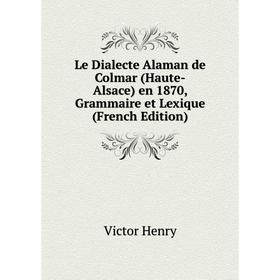 Le Dialecte Alaman de Colmar (Haute-Alsace) en 1870, Grammaire et Lexique (French Edition)

Victor Henry